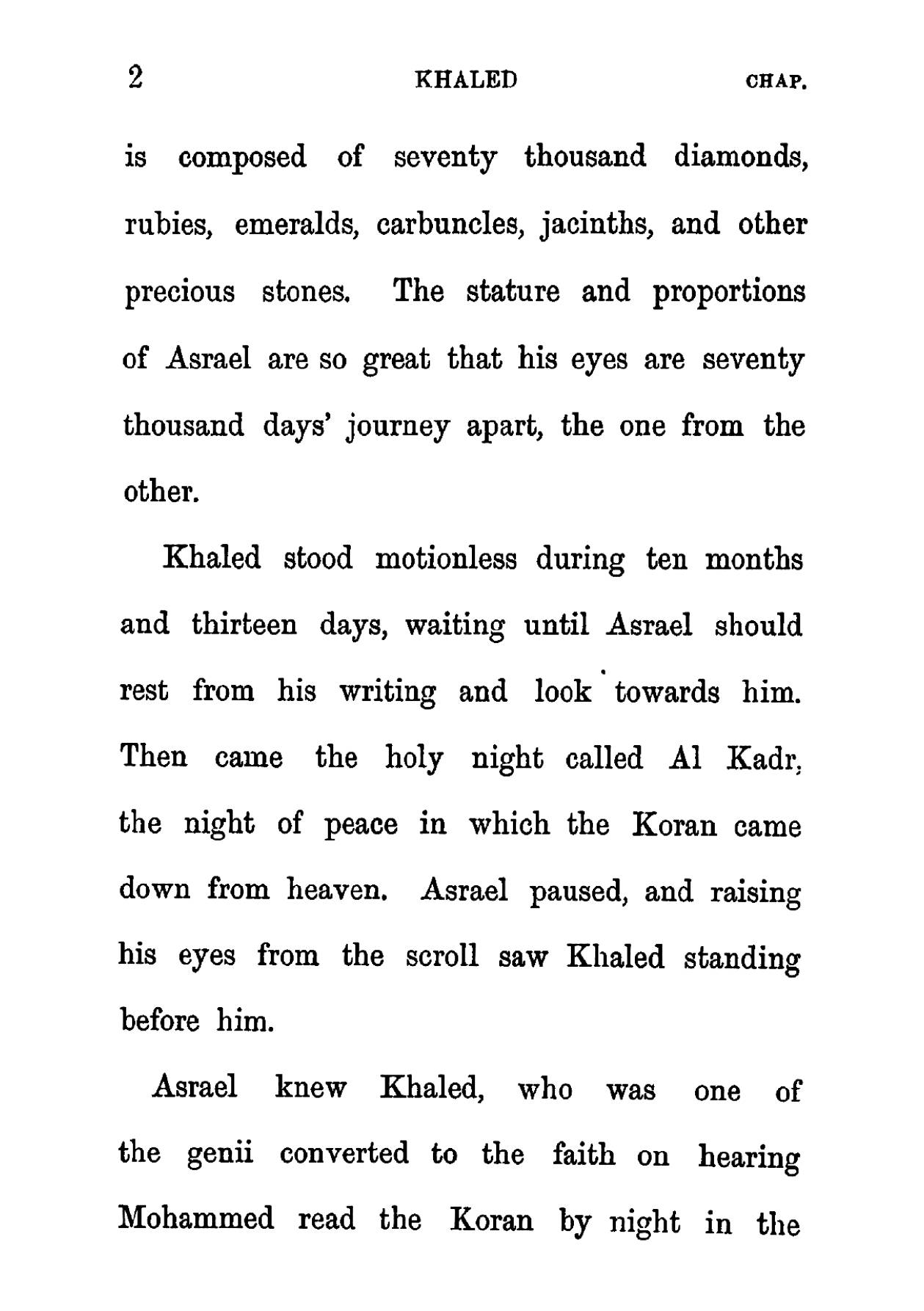 2 KHALED CHAP.

is composed of seventy thousand diamonds, rubies, emeralds, carbuncles, jacinths, and other precious stones. The stature and proportions of Asrael are so great that his eyes are seventy thousand days' journey apart, the one from the other.

Khaled stood motionless during ten months and thirteen days, waiting until Asrael should rest from his writing and look towards him. Then came the holy night called Al Kadr, the night of peace in which the Koran came down from heaven. Asrael paused, and raising his eyes from the scroll saw Khaled standing before him.

Asrael knew Khaled, who was one of the genii converted to the faith on hearing Mohammed read the Koran by night in the